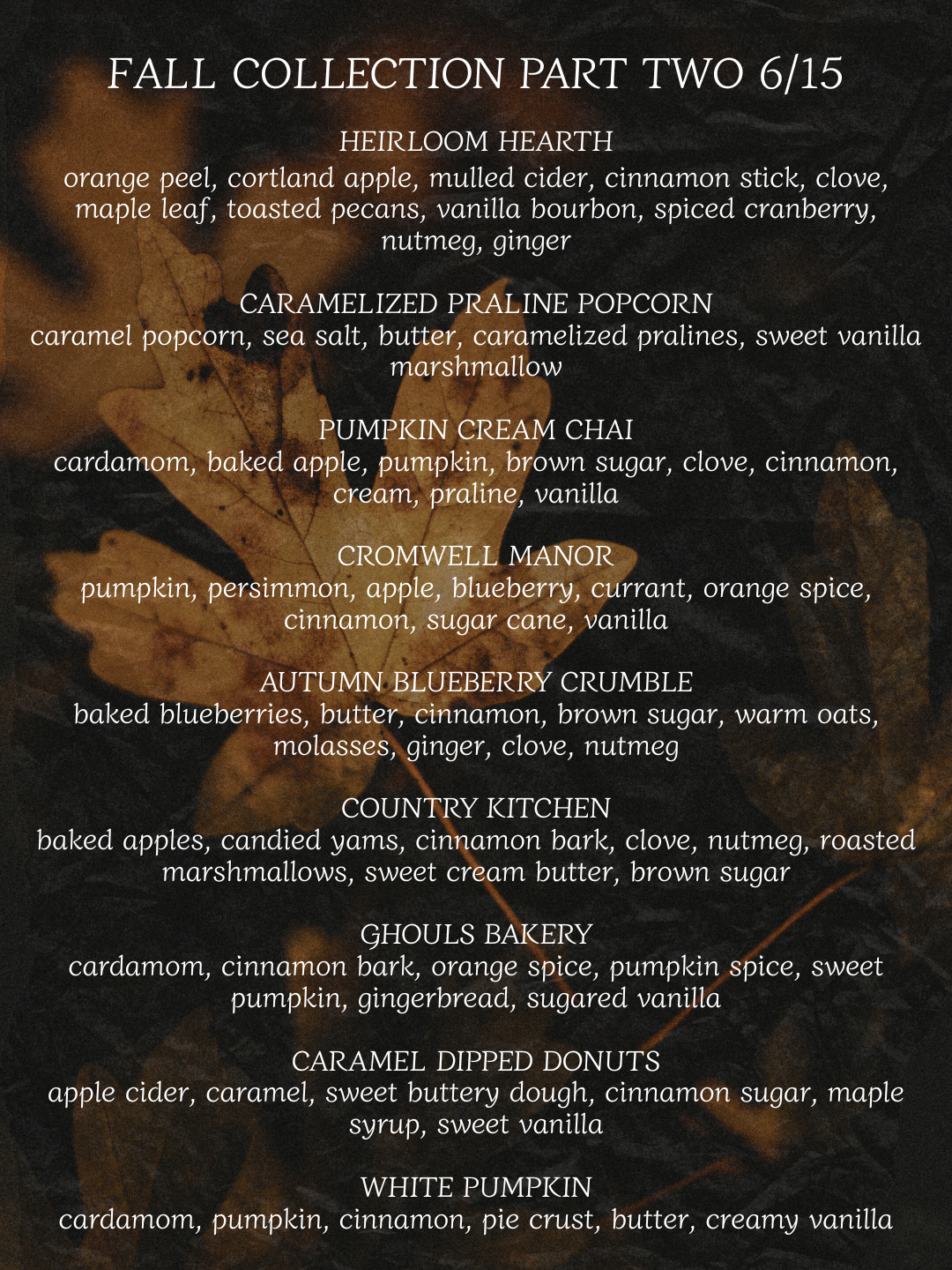 FALL COLLECTION PART TWO 6/15

HEIRLOOM HEARTH
orange peel, cortland apple, mulled cider, cinnamon stick, clove, maple leaf, toasted pecans, vanilla bourbon, spiced cranberry, nutmeg, ginger

CARAMELIZED PRALINE POPCORN
caramel popcorn, sea salt, butter, caramelized pralines, sweet vanilla marshmallow

PUMPKIN CREAM CHAI
cardamom, baked apple, pumpkin, brown sugar, clove, cinnamon, cream, praline, vanilla

CROMWELL MANOR
pumpkin, persimmon, apple, blueberry, currant, orange spice, cinnamon, sugar cane, vanilla

AUTUMN BLUEBERRY CRUMBLE
baked blueberries, butter, cinnamon, brown sugar, warm oats, molasses, ginger, clove, nutmeg

COUNTRY KITCHEN
baked apples, candied yams, cinnamon bark, clove, nutmeg, roasted marshmallows, sweet cream butter, brown sugar

GHOULS BAKERY
cardamom, cinnamon bark, orange spice, pumpkin spice, sweet pumpkin, gingerbread, sugared vanilla

CARAMEL DIPPED DONUTS
apple cider, caramel, sweet buttery dough, cinnamon sugar, maple syrup, sweet vanilla

WHITE PUMPKIN
cardamom, pumpkin, cinnamon, pie crust, butter, creamy vanilla